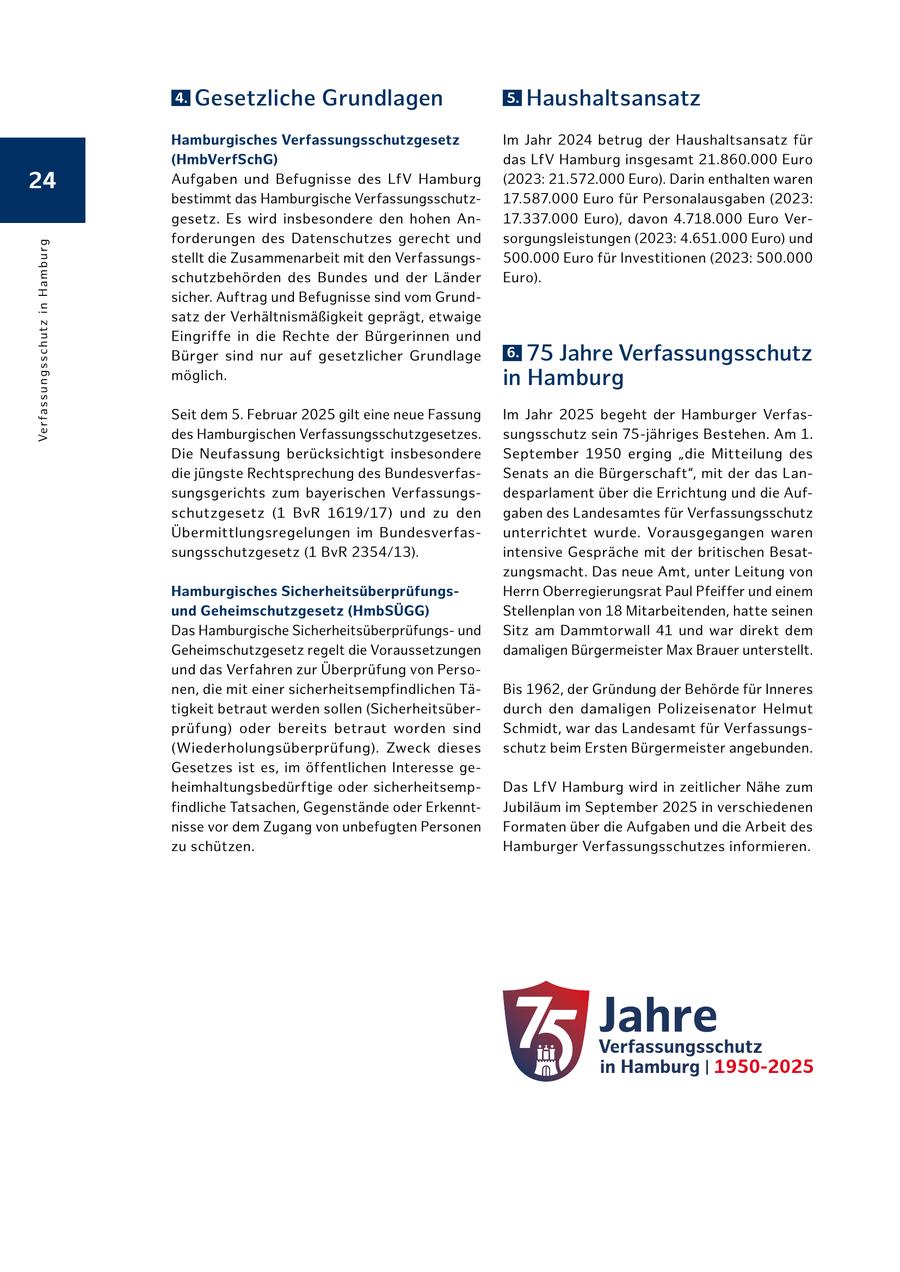 24

Verfassungsschutz in Hamburg

4. Gesetzliche Grundlagen

Hamburgisches Verfassungsschutzgesetz (HmbVerfSchG)
Aufgaben und Befugnisse des LfV Hamburg bestimmt das Hamburgische Verfassungsschutzgesetz. Es wird insbesondere den hohen Anforderungen des Datenschutzes gerecht und stellt die Zusammenarbeit mit den Verfassungsschutzbehörden des Bundes und der Länder sicher. Auftrag und Befugnisse sind vom Grundsatz der Verhältnismäßigkeit geprägt, etwaige Eingriffe in die Rechte der Bürgerinnen und Bürger sind nur auf gesetzlicher Grundlage möglich.

Seit dem 5. Februar 2025 gilt eine neue Fassung des Hamburgischen Verfassungsschutzgesetzes. Die Neufassung berücksichtigt insbesondere die jüngste Rechtsprechung des Bundesverfassungsgerichts zum bayerischen Verfassungsschutzgesetz (1 BvR 1619/17) und zu den Übermittlungsregelungen im Bundesverfassungsschutzgesetz (1 BvR 2354/13).

Hamburgisches Sicherheitsüberprüfungs- und Geheimschutzgesetz (HmbSÜGG)
Das Hamburgische Sicherheitsüberprüfungs- und Geheimschutzgesetz regelt die Voraussetzungen und das Verfahren zur Überprüfung von Personen, die mit einer sicherheitsempfindlichen Tätigkeit betraut werden sollen (Sicherheitsüberprüfung) oder bereits betraut worden sind (Wiederholungsüberprüfung). Zweck dieses Gesetzes ist es, im öffentlichen Interesse geheimhaltungsbedürftige oder sicherheitsempfindliche Tatsachen, Gegenstände oder Erkenntnisse vor dem Zugang von unbefugten Personen zu schützen.

5. Haushaltsansatz

Im Jahr 2024 betrug der Haushaltsansatz für das LfV Hamburg insgesamt 21.860.000 Euro (2023: 21.572.000 Euro). Darin enthalten waren 17.587.000 Euro für Personalausgaben (2023: 17.337.000 Euro), davon 4.718.000 Euro Versorgungsleistungen (2023: 4.651.000 Euro) und 500.000 Euro für Investitionen (2023: 500.000 Euro).

6. 75 Jahre Verfassungsschutz in Hamburg

Im Jahr 2025 begeht der Hamburger Verfassungsschutz sein 75-jähriges Bestehen. Am 1. September 1950 erging „die Mitteilung des Senats an die Bürgerschaft“, mit der das Landesparlament über die Errichtung und die Aufgaben des Landesamtes für Verfassungsschutz unterrichtet wurde. Vorausgegangen waren intensive Gespräche mit der britischen Besatzungsmacht. Das neue Amt, unter Leitung von Herrn Oberregierungsrat Paul Pfeiffer und einem Stellenplan von 18 Mitarbeitenden, hatte seinen Sitz am Dammtorwall 41 und war direkt dem damaligen Bürgermeister Max Brauer unterstellt.

Bis 1962, der Gründung der Behörde für Inneres durch den damaligen Polizeisenator Helmut Schmidt, war das Landesamt für Verfassungsschutz beim Ersten Bürgermeister angebunden.

Das LfV Hamburg wird in zeitlicher Nähe zum Jubiläum im September 2025 in verschiedenen Formaten über die Aufgaben und die Arbeit des Hamburger Verfassungsschutzes informieren.

75 Jahre
Verfassungsschutz
in Hamburg | 1950-2025